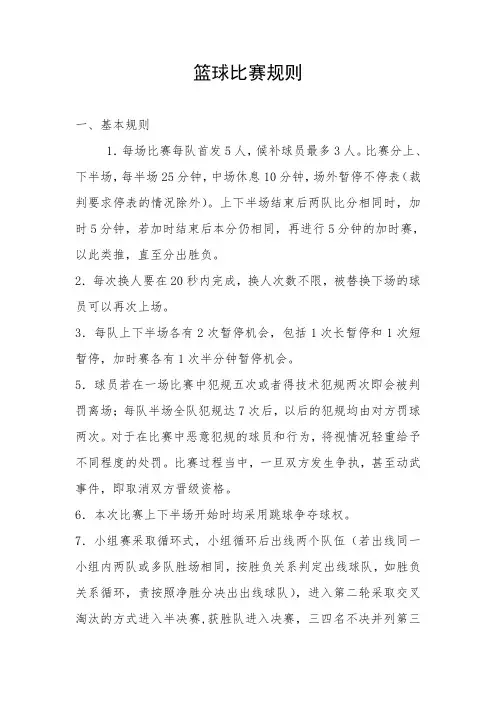 篮球比赛规则

一、基本规则

1. 每场比赛每队首发5人，候补球员最多3人。比赛分上、下半场，每半场25分钟，中场休息10分钟，场外暂停不停表（裁判要求停表的情况除外）。上下半场结束后两队比分相同时，加时5分钟，若加时结束后本分仍相同，再进行5分钟的加时赛，以此类推，直至分出胜负。

2. 每次换人要在20秒内完成，换人次数不限，被替换下场的球员可以再次上场。

3. 每队上下半场各有2次暂停机会，包括1次长暂停和1次短暂停，加时赛各有1次半分钟暂停机会。

5. 球员若在一场比赛中犯规五次或者得技术犯规两次即会被判罚离场；每队半场全队犯规达7次后，以后的犯规均由对方罚球两次。对于在比赛中恶意犯规的球员和行为，将视情况轻重给予不同程度的处罚。比赛过程当中，一旦双方发生争执，甚至动武事件，即取消双方晋级资格。

6. 本次比赛上下半场开始时均采用跳球争夺球权。

7. 小组赛采取循环式，小组循环后出线两个队伍（若出线同一小组内两队或多队胜场相同，按胜负关系判定出线球队，如胜负关系循环，责按照净胜分决出出线球队），进入第二轮采取交叉淘汰的方式进入半决赛，获胜队进入决赛，三四名不决并列第三